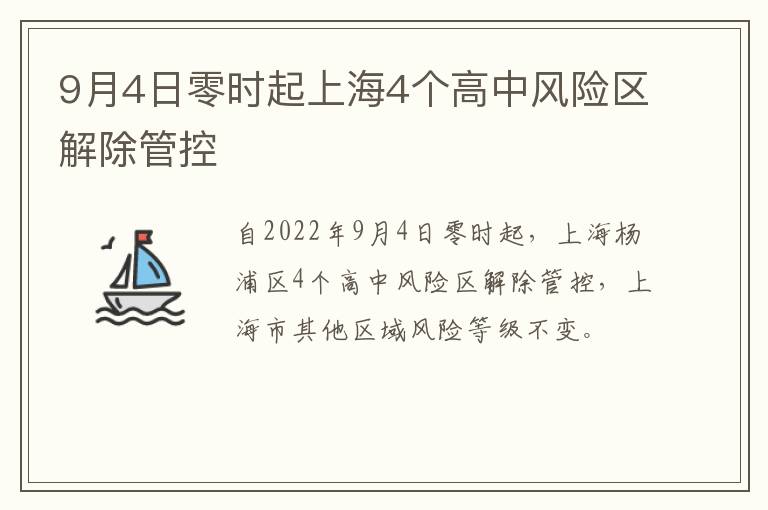 9月4日零时起上海4个高中风险区解除管控

自2022年9月4日零时起，上海杨浦区4个高中风险区解除管控，上海市其他区域风险等级不变。